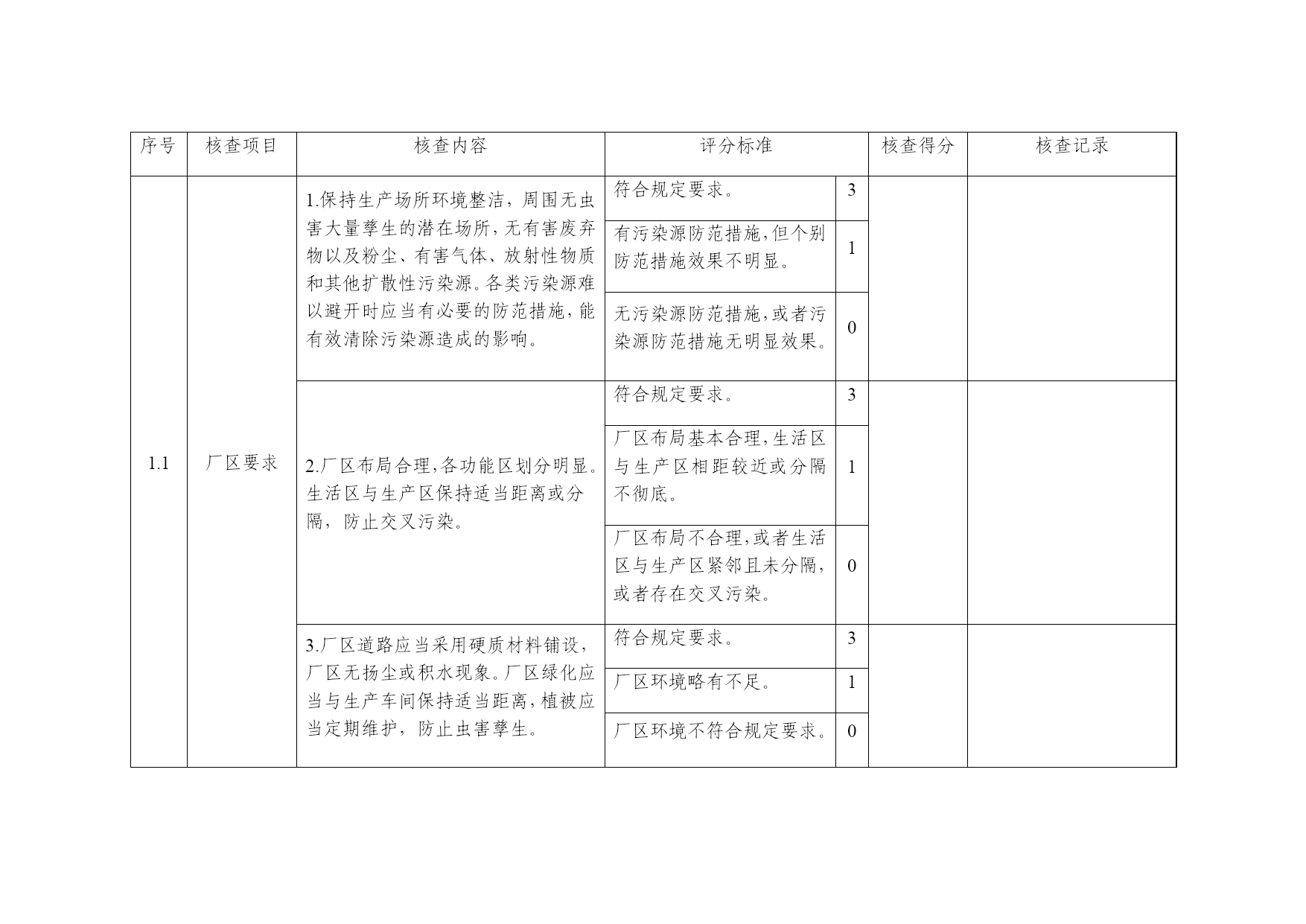 | 序号 | 核查项目 | 核查内容 | 评分标准 | | 核查得分 | 核查记录 |
|---|---|---|---|---|---|---|
| 1.1 | 厂区要求 | 1.保持生产场所环境整洁，周围无虫害大量孳生的潜在场所，无有害废弃物以及粉尘、有害气体、放射性物质和其他扩散性污染源。各类污染源难以避开时应当有必要的防范措施，能有效清除污染源造成的影响。 | 符合规定要求。 | 3 | | |
| | | | 有污染源防范措施，但个别防范措施效果不明显。 | 1 | | |
| | | | 无污染源防范措施，或者污染源防范措施无明显效果。 | 0 | | |
| | | 2.厂区布局合理，各功能区划分明显。生活区与生产区保持适当距离或分隔，防止交叉污染。 | 符合规定要求。 | 3 | | |
| | | | 厂区布局基本合理，生活区与生产区相距较近或分隔不彻底。 | 1 | | |
| | | | 厂区布局不合理，或者生活区与生产区紧邻且未分隔，或者存在交叉污染。 | 0 | | |
| | | 3.厂区道路应当采用硬质材料铺设，厂区无扬尘或积水现象。厂区绿化应当与生产车间保持适当距离，植被应当定期维护，防止虫害孳生。 | 符合规定要求。 | 3 | | |
| | | | 厂区环境略有不足。 | 1 | | |
| | | | 厂区环境不符合规定要求。 | 0 | | |